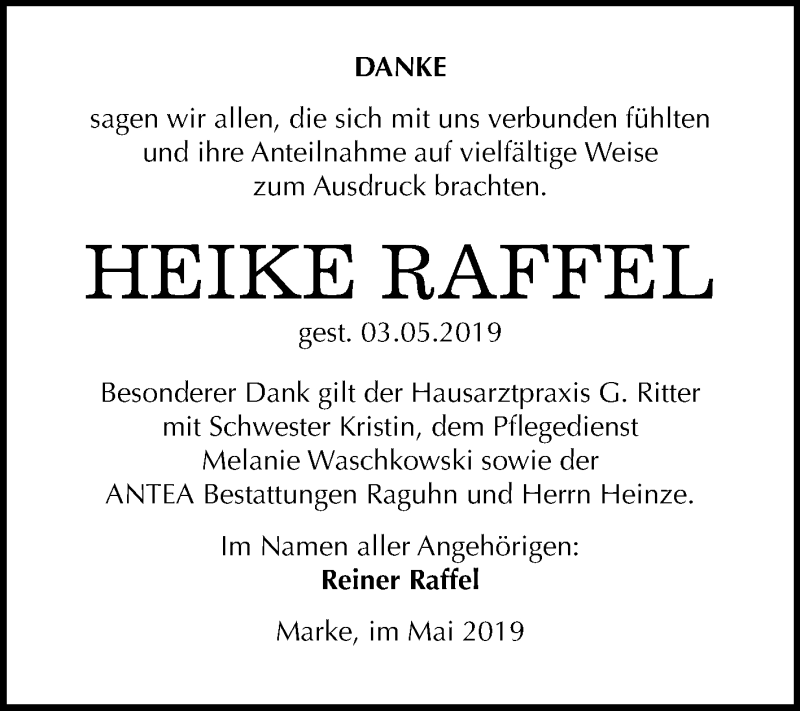 DANKE

sagen wir allen, die sich mit uns verbunden fühlten und ihre Anteilnahme auf vielfältige Weise zum Ausdruck brachten.

HEIKE RAFFEL

gest. 03.05.2019

Besonderer Dank gilt der Hausarztpraxis G. Ritter mit Schwester Kristin, dem Pflegedienst Melanie Waschkowski sowie der ANTEA Bestattungen Raguhn und Herrn Heinze.

Im Namen aller Angehörigen:
Reiner Raffel

Marke, im Mai 2019